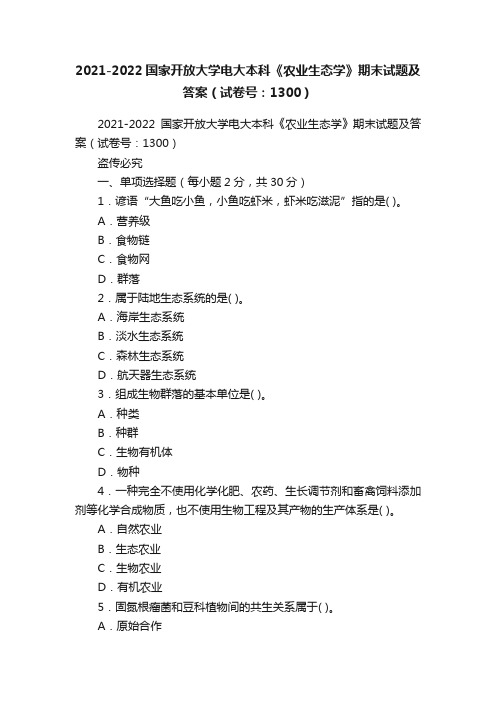 2021-2022 国家开放大学电大本科《农业生态学》期末试题及答案（试卷号：1300）

2021-2022 国家开放大学电大本科《农业生态学》期末试题及答案（试卷号：1300）

盗传必究

一、单项选择题（每小题 2 分，共 30 分）

1．谚语“大鱼吃小鱼，小鱼吃虾米，虾米吃滋泥”指的是( )。

A．营养级

B．食物链

C．食物网

D．群落

2．属于陆地生态系统的是( )。

A．海岸生态系统

B．淡水生态系统

C．森林生态系统

D．航天器生态系统

3．组成生物群落的基本单位是( )。

A．种类

B．种群

C．生物有机体

D．物种

4．一种完全不使用化学化肥、农药、生长调节剂和畜禽饲料添加剂等化学合成物质，也不使用生物工程及其产物的生产体系是( )。

A．自然农业

B．生态农业

C．生物农业

D．有机农业

5．固氮根瘤菌和豆科植物间的共生关系属于( )。

A．原始合作